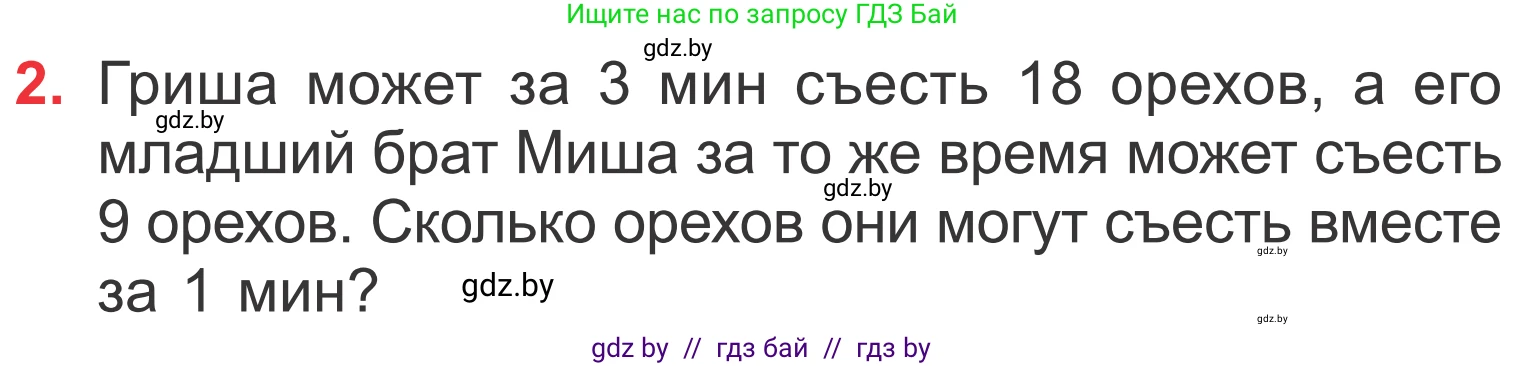 Ищите нас по запросу ГДЗ Бай

gdz.by

2. Гриша может за 3 мин съесть 18 орехов, а его младший брат Миша за то же время может съесть 9 орехов. Сколько орехов они могут съесть вместе за 1 мин?

gdz.by

gdz.by

gdz.by

gdz.by

gdz.by

gdz by // гдз бай // гдз by